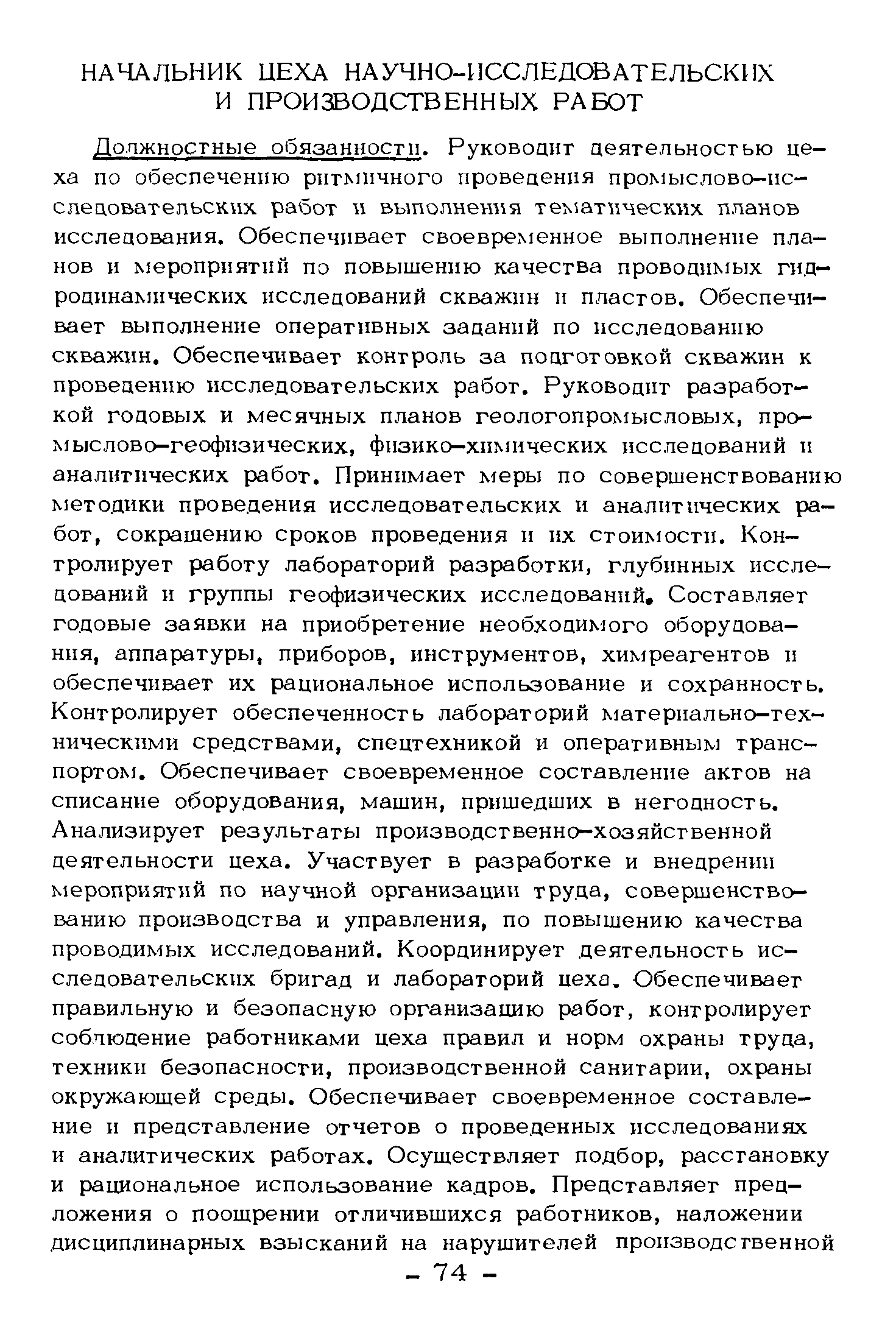 НАЧАЛЬНИК ЦЕХА НАУЧНО-ИССЛЕДОВАТЕЛЬСКИХ И ПРОИЗВОДСТВЕННЫХ РАБОТ

Должностные обязанности. Руководит деятельностью цеха по обеспечению ритмичного проведения промыслово-исследовательских работ и выполнения тематических планов исследования. Обеспечивает своевременное выполнение планов и мероприятий по повышению качества проводимых гидродинамических исследований скважин и пластов. Обеспечивает выполнение оперативных заданий по исследованию скважин. Обеспечивает контроль за подготовкой скважин к проведению исследовательских работ. Руководит разработкой годовых и месячных планов геологопромысловых, промыслово-геофизических, физико-химических исследований и аналитических работ. Принимает меры по совершенствованию методики проведения исследовательских и аналитических работ, сокращению сроков проведения и их стоимости. Контролирует работу лабораторий разработки, глубинных исследований и группы геофизических исследований. Составляет годовые заявки на приобретение необходимого оборудования, аппаратуры, приборов, инструментов, химреагентов и обеспечивает их рациональное использование и сохранность. Контролирует обеспеченность лабораторий материально-техническими средствами, спецтехникой и оперативным транспортом. Обеспечивает своевременное составление актов на списание оборудования, машин, пришедших в негодность. Анализирует результаты производственно-хозяйственной деятельности цеха. Участвует в разработке и внедрении мероприятий по научной организации труда, совершенствованию производства и управления, по повышению качества проводимых исследований. Координирует деятельность исследовательских бригад и лабораторий цеха. Обеспечивает правильную и безопасную организацию работ, контролирует соблюдение работниками цеха правил и норм охраны труда, техники безопасности, производственной санитарии, охраны окружающей среды. Обеспечивает своевременное составление и представление отчетов о проведенных исследованиях и аналитических работах. Осуществляет подбор, расстановку и рациональное использование кадров. Представляет предложения о поощрении отличившихся работников, наложении дисциплинарных взысканий на нарушителей производственной

- 74 -